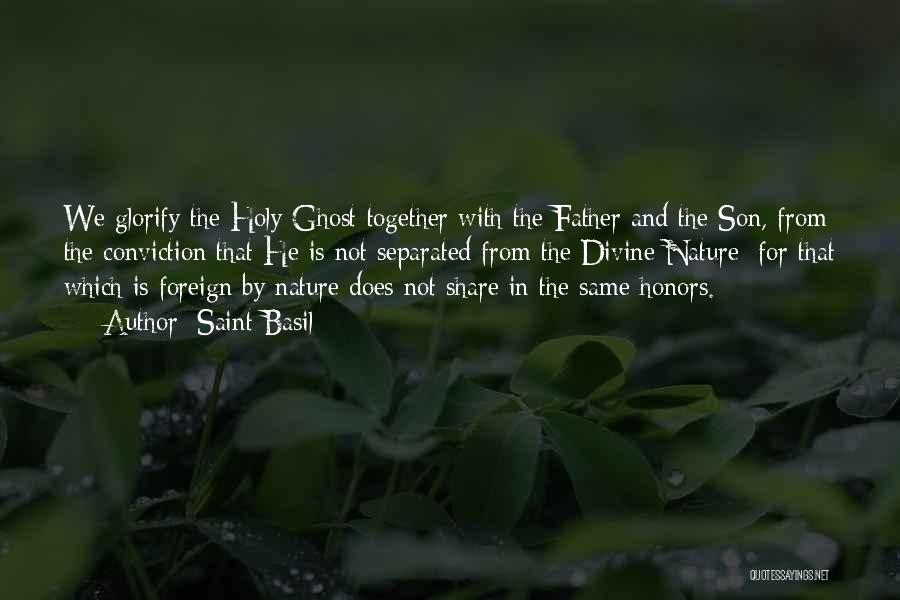 We glorify the Holy Ghost together with the Father and the Son, from the conviction that He is not separated from the Divine Nature; for that which is foreign by nature does not share in the same honors.

— Author: Saint Basil

QUOTESSAYINGS.NET